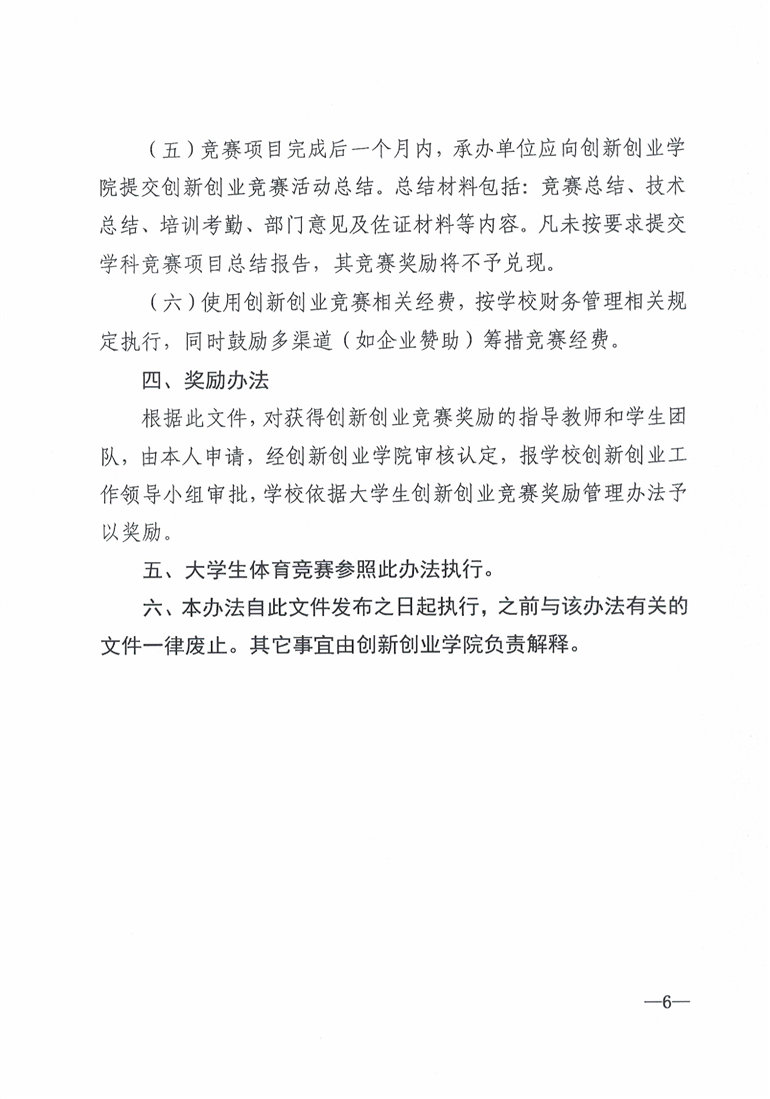 （五）竞赛项目完成后一个月内，承办单位应向创新创业学院提交创新创业竞赛活动总结。总结材料包括：竞赛总结、技术总结、培训考勤、部门意见及佐证材料等内容。凡未按要求提交学科竞赛项目总结报告，其竞赛奖励将不予兑现。

（六）使用创新创业竞赛相关经费，按学校财务管理相关规定执行，同时鼓励多渠道（如企业赞助）筹措竞赛经费。

四、奖励办法

根据此文件，对获得创新创业竞赛奖励的指导教师和学生团队，由本人申请，经创新创业学院审核认定，报学校创新创业工作领导小组审批，学校依据大学生创新创业竞赛奖励管理办法予以奖励。

五、大学生体育竞赛参照此办法执行。

六、本办法自此文件发布之日起执行，之前与该办法有关的文件一律废止。其它事宜由创新创业学院负责解释。

—6—